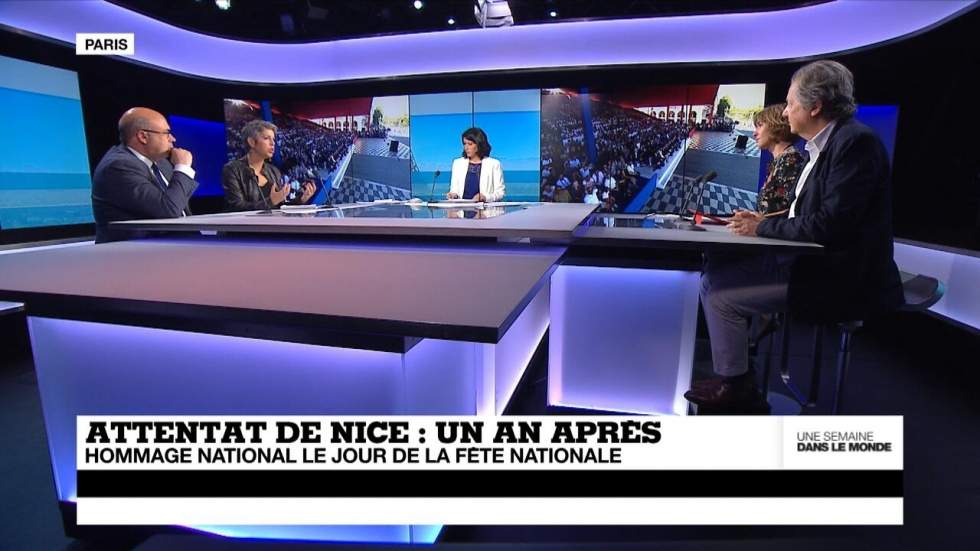 PARIS

ATTENTAT DE NICE : UN AN APRÈS
HOMMAGE NATIONAL LE JOUR DE LA FÊTE NATIONALE

UNE SEMAINE
DANS LE MONDE